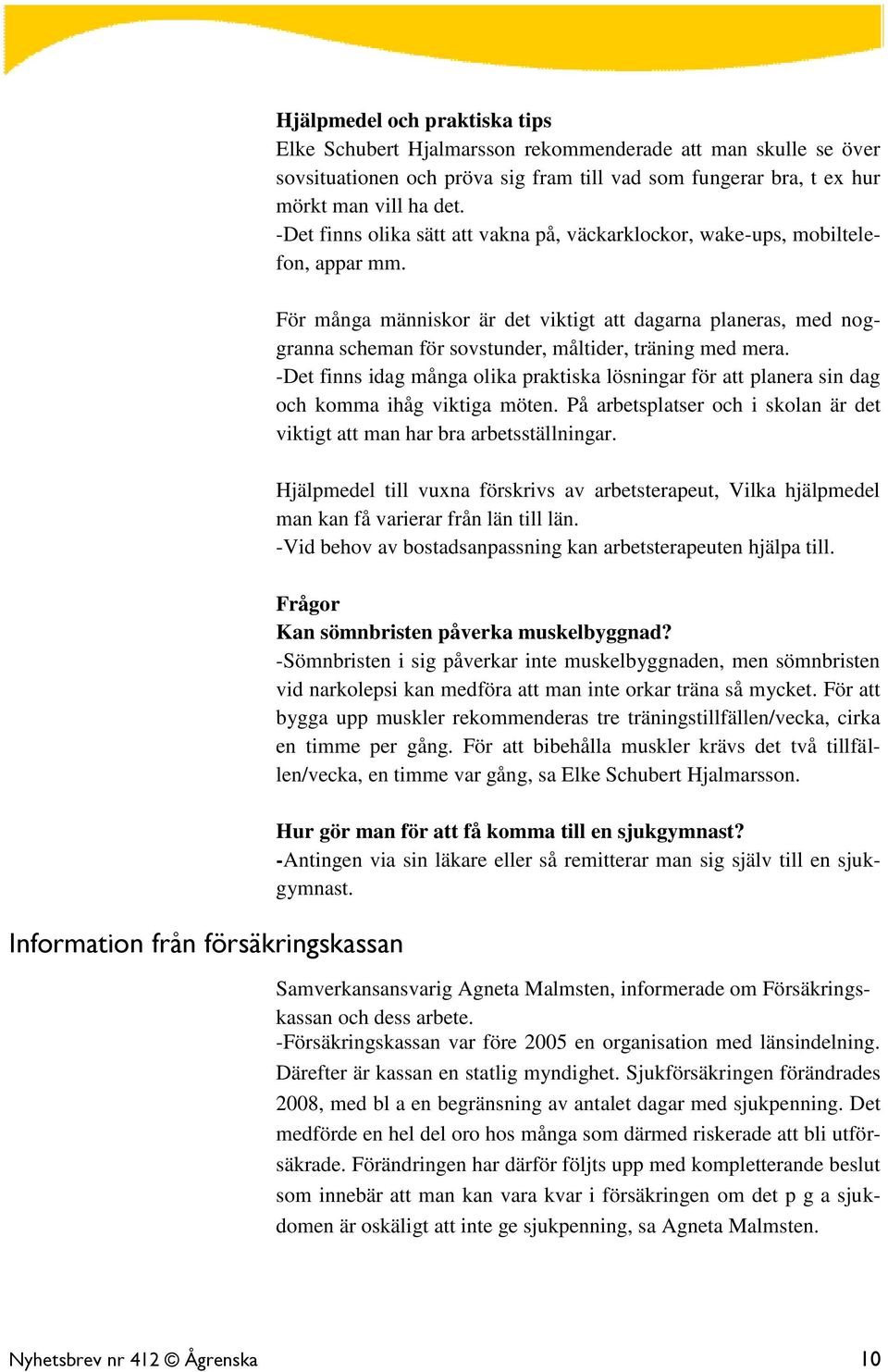 Hjälpmedel och praktiska tips
Elke Schubert Hjalmarsson rekommenderade att man skulle se över sovsituationen och pröva sig fram till vad som fungerar bra, t ex hur mörkt man vill ha det.
-Det finns olika sätt att vakna på, väckarklockor, wake-ups, mobiltelefon, appar mm.

För många människor är det viktigt att dagarna planeras, med noggranna scheman för sovstunder, måltider, träning med mera.
-Det finns idag många olika praktiska lösningar för att planera sin dag och komma ihåg viktiga möten. På arbetsplatser och i skolan är det viktigt att man har bra arbetsställningar.

Hjälpmedel till vuxna förskrivs av arbetsterapeut, Vilka hjälpmedel man kan få varierar från län till län.
-Vid behov av bostadsanpassning kan arbetsterapeuten hjälpa till.

Frågor
Kan sömnbristen påverka muskelbyggnad?
-Sömnbristen i sig påverkar inte muskelbyggnaden, men sömnbristen vid narkolepsi kan medföra att man inte orkar träna så mycket. För att bygga upp muskler rekommenderas tre träningstillfällen/vecka, cirka en timme per gång. För att bibehålla muskler krävs det två tillfällen/vecka, en timme var gång, sa Elke Schubert Hjalmarsson.

Hur gör man för att få komma till en sjukgymnast?
-Antingen via sin läkare eller så remitterar man sig själv till en sjukgymnast.

Information från försäkringskassan

Samverkansansvarig Agneta Malmsten, informerade om Försäkringskassan och dess arbete.
-Försäkringskassan var före 2005 en organisation med länsindelning. Därefter är kassan en statlig myndighet. Sjukförsäkringen förändrades 2008, med bl a en begränsning av antalet dagar med sjukpenning. Det medförde en hel del oro hos många som därmed riskerade att bli utförsäkrade. Förändringen har därför följts upp med kompletterande beslut som innebär att man kan vara kvar i försäkringen om det p g a sjukdomen är oskäligt att inte ge sjukpenning, sa Agneta Malmsten.

Nyhetsbrev nr 412 © Ågrenska 10